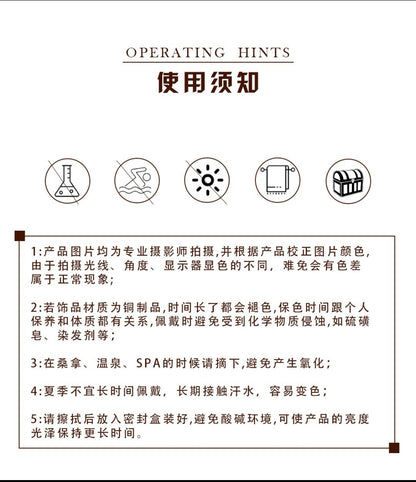 OPERATING HINTS
使用须知

1:产品图片均为专业摄影师拍摄,并根据产品校正图片颜色,由于拍摄光线、角度、显示器显色的不同,难免会有色差属于正常现象;

2:若饰品材质为铜制品,时间长了都会褪色,保色时间跟个人保养和体质都有关系,佩戴时避免受到化学物质侵蚀,如硫磺皂、染发剂等;

3:在桑拿、温泉、SPA的时候请摘下,避免产生氧化;

4:夏季不宜长时间佩戴,长期接触汗水,容易变色;

5:请擦拭后放入密封盒装好,避免酸碱环境,可使产品的亮度光泽保持更长时间。